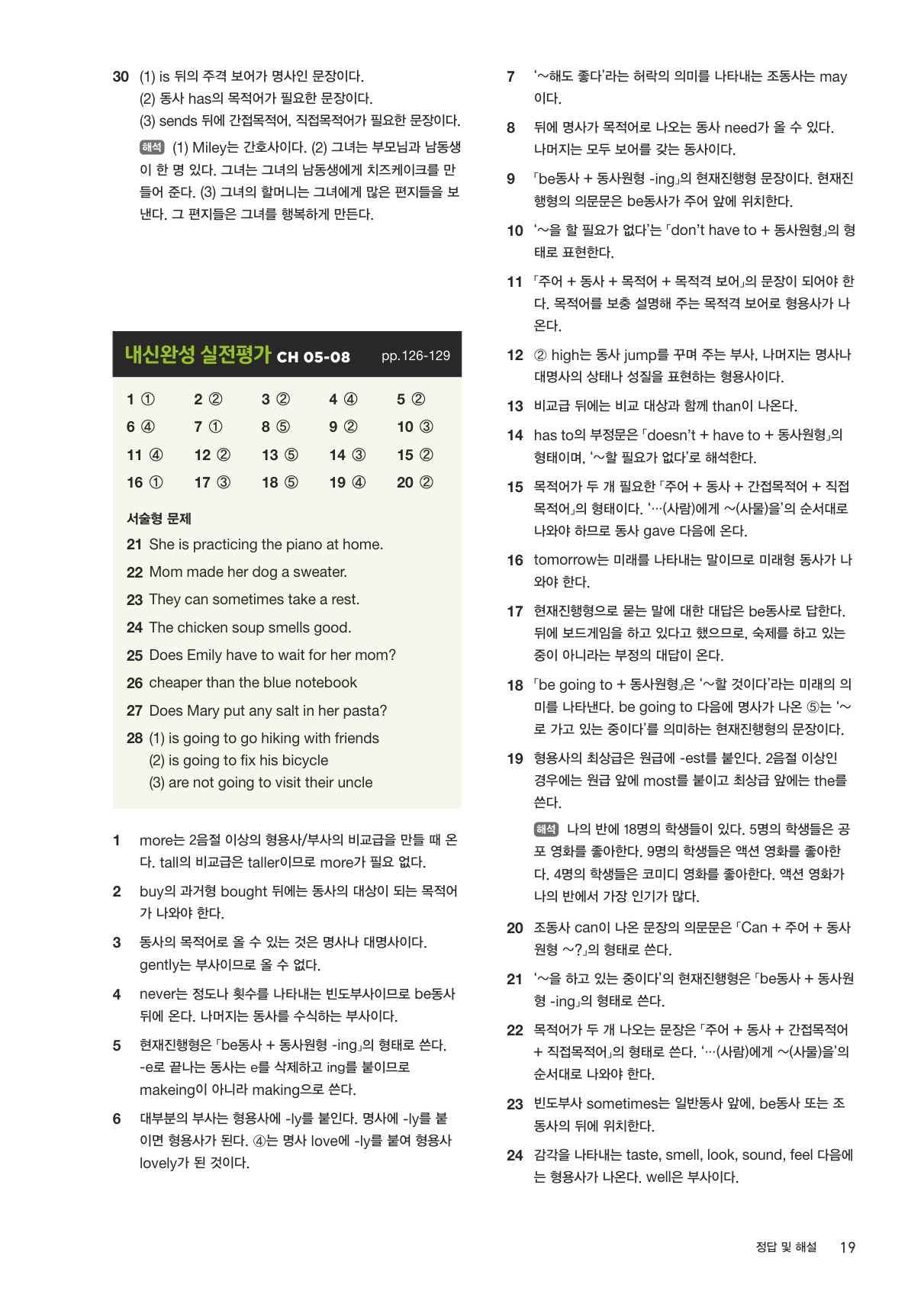 30 (1) is 뒤의 주격 보어가 명사인 문장이다.
(2) 동사 has의 목적어가 필요한 문장이다.
(3) sends 뒤에 간접목적어, 직접목적어가 필요한 문장이다.
해석 (1) Miley는 간호사이다. (2) 그녀는 부모님과 남동생이 한 명 있다. 그녀는 그녀의 남동생에게 치즈케이크를 만들어 준다. (3) 그녀의 할머니는 그녀에게 많은 편지들을 보낸다. 그 편지들은 그녀를 행복하게 만든다.

내신완성 실전평가 CH 05-08 pp.126-129

| 1 ① | 2 ② | 3 ② | 4 ④ | 5 ② |
|---|---|---|---|---|
| 6 ④ | 7 ① | 8 ⑤ | 9 ② | 10 ③ |
| 11 ④ | 12 ② | 13 ⑤ | 14 ③ | 15 ② |
| 16 ① | 17 ③ | 18 ⑤ | 19 ④ | 20 ② |

서술형 문제
21 She is practicing the piano at home.
22 Mom made her dog a sweater.
23 They can sometimes take a rest.
24 The chicken soup smells good.
25 Does Emily have to wait for her mom?
26 cheaper than the blue notebook
27 Does Mary put any salt in her pasta?
28 (1) is going to go hiking with friends
(2) is going to fix his bicycle
(3) are not going to visit their uncle

1 more는 2음절 이상의 형용사/부사의 비교급을 만들 때 온다. tall의 비교급은 taller이므로 more가 필요 없다.

2 buy의 과거형 bought 뒤에는 동사의 대상이 되는 목적어가 나와야 한다.

3 동사의 목적어로 올 수 있는 것은 명사나 대명사이다. gently는 부사이므로 올 수 없다.

4 never는 정도나 횟수를 나타내는 빈도부사이므로 be동사 뒤에 온다. 나머지는 동사를 수식하는 부사이다.

5 현재진행형은 「be동사 + 동사원형 -ing」의 형태로 쓴다. -e로 끝나는 동사는 e를 삭제하고 ing를 붙이므로 makeing이 아니라 making으로 쓴다.

6 대부분의 부사는 형용사에 -ly를 붙인다. 명사에 -ly를 붙이면 형용사가 된다. ④는 명사 love에 -ly를 붙여 형용사 lovely가 된 것이다.

7 '~해도 좋다'라는 허락의 의미를 나타내는 조동사는 may이다.

8 뒤에 명사가 목적어로 나오는 동사 need가 올 수 있다. 나머지는 모두 보어를 갖는 동사이다.

9 「be동사 + 동사원형 -ing」의 현재진행형 문장이다. 현재진행형의 의문문은 be동사가 주어 앞에 위치한다.

10 '~을 할 필요가 없다'는 「don't have to + 동사원형」의 형태로 표현한다.

11 「주어 + 동사 + 목적어 + 목적격 보어」의 문장이 되어야 한다. 목적어를 보충 설명해 주는 목적격 보어로 형용사가 나온다.

12 ② high는 동사 jump를 꾸며 주는 부사, 나머지는 명사나 대명사의 상태나 성질을 표현하는 형용사이다.

13 비교급 뒤에는 비교 대상과 함께 than이 나온다.

14 has to의 부정문은 「doesn't + have to + 동사원형」의 형태이며, '~할 필요가 없다'로 해석한다.

15 목적어가 두 개 필요한 「주어 + 동사 + 간접목적어 + 직접목적어」의 형태이다. '…(사람)에게 ~(사물)을'의 순서대로 나와야 하므로 동사 gave 다음에 온다.

16 tomorrow는 미래를 나타내는 말이므로 미래형 동사가 나와야 한다.

17 현재진행형으로 묻는 말에 대한 대답은 be동사로 답한다. 뒤에 보드게임을 하고 있다고 했으므로, 숙제를 하고 있는 중이 아니라는 부정의 대답이 온다.

18 「be going to + 동사원형」은 '~할 것이다'라는 미래의 의미를 나타낸다. be going to 다음에 명사가 나온 ⑤는 '~로 가고 있는 중이다'를 의미하는 현재진행형의 문장이다.

19 형용사의 최상급은 원급에 -est를 붙인다. 2음절 이상인 경우에는 원급 앞에 most를 붙이고 최상급 앞에는 the를 쓴다.
해석 나의 반에 18명의 학생들이 있다. 5명의 학생들은 공포 영화를 좋아한다. 9명의 학생들은 액션 영화를 좋아한다. 4명의 학생들은 코미디 영화를 좋아한다. 액션 영화가 나의 반에서 가장 인기가 많다.

20 조동사 can이 나온 문장의 의문문은 「Can + 주어 + 동사원형 ~?」의 형태로 쓴다.

21 '~을 하고 있는 중이다'의 현재진행형은 「be동사 + 동사원형 -ing」의 형태로 쓴다.

22 목적어가 두 개 나오는 문장은 「주어 + 동사 + 간접목적어 + 직접목적어」의 형태로 쓴다. '…(사람)에게 ~(사물)을'의 순서대로 나와야 한다.

23 빈도부사 sometimes는 일반동사 앞에, be동사 또는 조동사의 뒤에 위치한다.

24 감각을 나타내는 taste, smell, look, sound, feel 다음에는 형용사가 나온다. well은 부사이다.

정답 및 해설 19